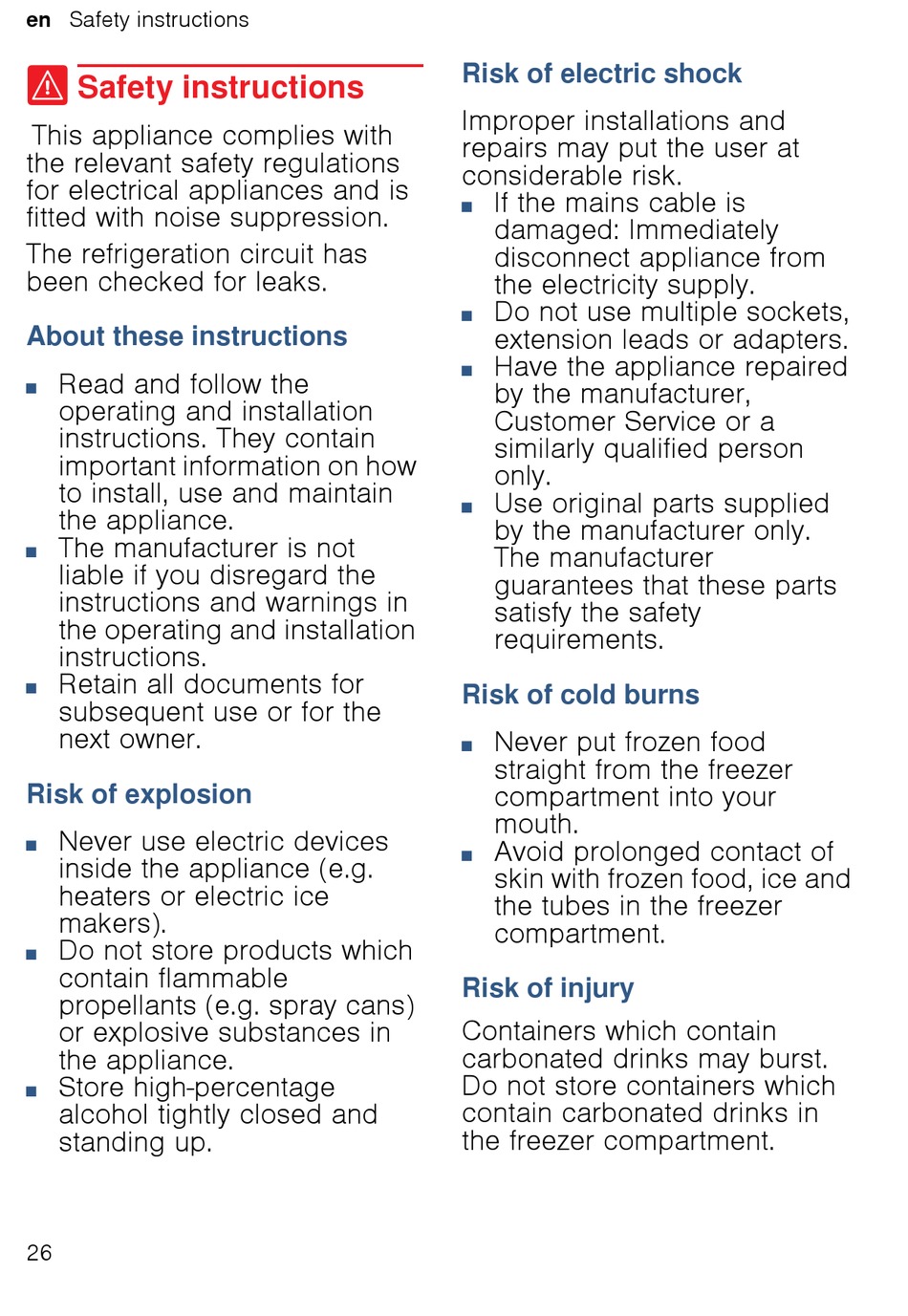 en Safety instructions

Safety instructions

This appliance complies with the relevant safety regulations for electrical appliances and is fitted with noise suppression.

The refrigeration circuit has been checked for leaks.

About these instructions

■ Read and follow the operating and installation instructions. They contain important information on how to install, use and maintain the appliance.
■ The manufacturer is not liable if you disregard the instructions and warnings in the operating and installation instructions.
■ Retain all documents for subsequent use or for the next owner.

Risk of explosion

■ Never use electric devices inside the appliance (e.g. heaters or electric ice makers).
■ Do not store products which contain flammable propellants (e.g. spray cans) or explosive substances in the appliance.
■ Store high-percentage alcohol tightly closed and standing up.

Risk of electric shock

Improper installations and repairs may put the user at considerable risk.
■ If the mains cable is damaged: Immediately disconnect appliance from the electricity supply.
■ Do not use multiple sockets, extension leads or adapters.
■ Have the appliance repaired by the manufacturer, Customer Service or a similarly qualified person only.
■ Use original parts supplied by the manufacturer only. The manufacturer guarantees that these parts satisfy the safety requirements.

Risk of cold burns

■ Never put frozen food straight from the freezer compartment into your mouth.
■ Avoid prolonged contact of skin with frozen food, ice and the tubes in the freezer compartment.

Risk of injury

Containers which contain carbonated drinks may burst. Do not store containers which contain carbonated drinks in the freezer compartment.

26